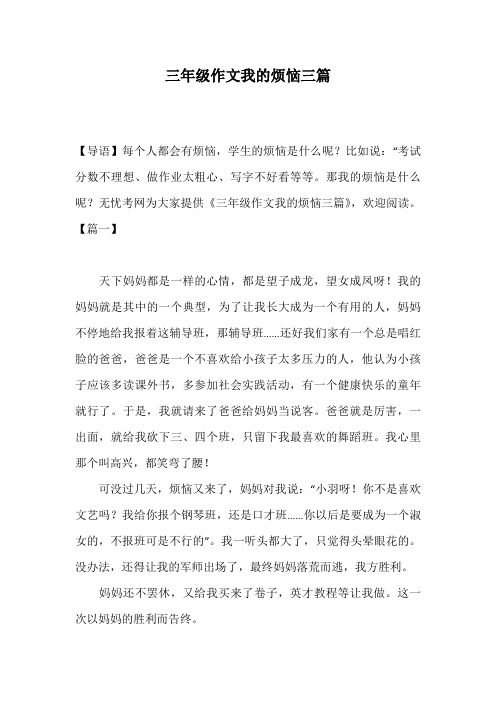 三年级作文我的烦恼三篇

【导语】每个人都会有烦恼，学生的烦恼是什么呢？比如说：“考试分数不理想、做作业太粗心、写字不好看等等。那我的烦恼是什么呢？无忧考网为大家提供《三年级作文我的烦恼三篇》，欢迎阅读。

【篇一】

天下妈妈都是一样的心情，都是望子成龙，望女成凤呀！我的妈妈就是其中的一个典型，为了让我长大成为一个有用的人，妈妈不停地给我报着这辅导班，那辅导班……还好我们家有一个总是唱红脸的爸爸，爸爸是一个不喜欢给小孩子太多压力的人，他认为小孩子应该多读课外书，多参加社会实践活动，有一个健康快乐的童年就行了。于是，我就请来了爸爸给妈妈当说客。爸爸就是厉害，一出面，就给我砍下三、四个班，只留下我最喜欢的舞蹈班。我心里那个叫高兴，都笑弯了腰！

可没过几天，烦恼又来了，妈妈对我说：“小羽呀！你不是喜欢文艺吗？我给你报个钢琴班，还是口才班……你以后是要成为一个淑女的，不报班可是不行的”。我一听头都大了，只觉得头晕眼花的。没办法，还得让我的军师出场了，最终妈妈落荒而逃，我方胜利。

妈妈还不罢休，又给我买来了卷子，英才教程等让我做。这一次以妈妈的胜利而告终。